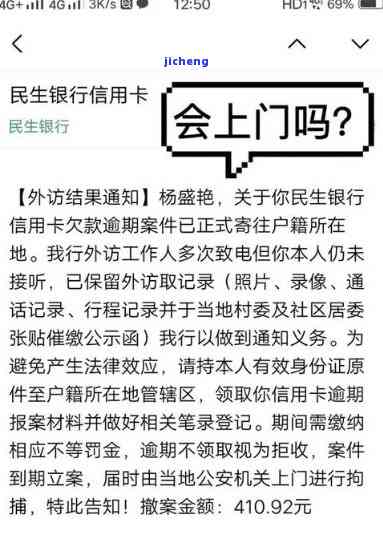 4G+ 4G 3K/s 12:50 HD1 69%

jicheng

民生银行信用卡

民生银行

会上门吗?

【外访结果通知】杨盛艳，关于你民生银行信用卡欠款逾期案件已正式寄往户籍所在地。我行外访工作人多次致电但你本人仍未接听，已保留外访取记录（照片、录像、通话记录、行程记录并于当地村委及社区居委张贴催缴公示函）我行以做到通知义务。为避免产生法律效应，请持本人有效身份证原件至户籍所在地管辖区，领取你信用卡逾期报案材料并做好相关笔录登记。期间需缴纳相应不等罚金，逾期不领取视为拒收，案件到期立案，届时由当地公安机关上门进行拘捕，特此告知！撤案金额：410.92元